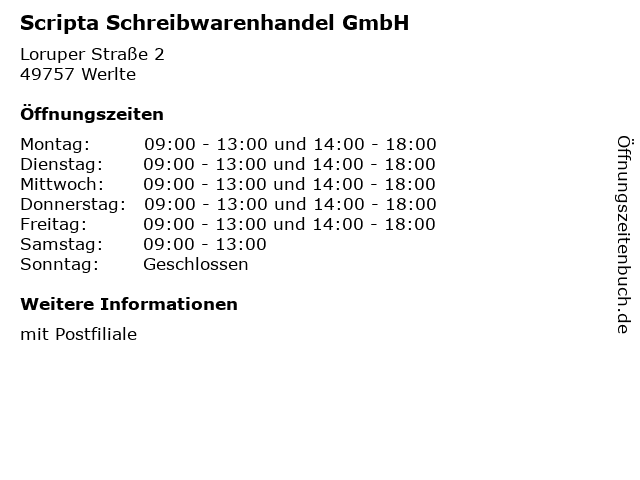 Scripta Schreibwarenhandel GmbH

Loruper Straße 2
49757 Werlte

Öffnungszeiten

Montag: 09:00 - 13:00 und 14:00 - 18:00
Dienstag: 09:00 - 13:00 und 14:00 - 18:00
Mittwoch: 09:00 - 13:00 und 14:00 - 18:00
Donnerstag: 09:00 - 13:00 und 14:00 - 18:00
Freitag: 09:00 - 13:00 und 14:00 - 18:00
Samstag: 09:00 - 13:00
Sonntag: Geschlossen

Weitere Informationen

mit Postfiliale

Öffnungszeitenbuch.de